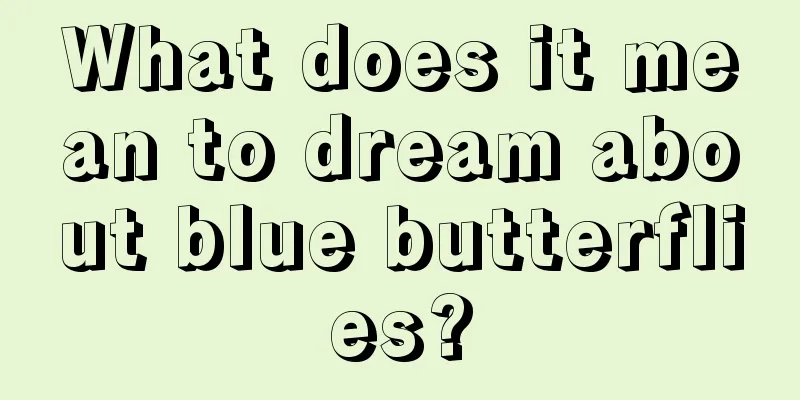 What does it mean to dream about blue butterflies?